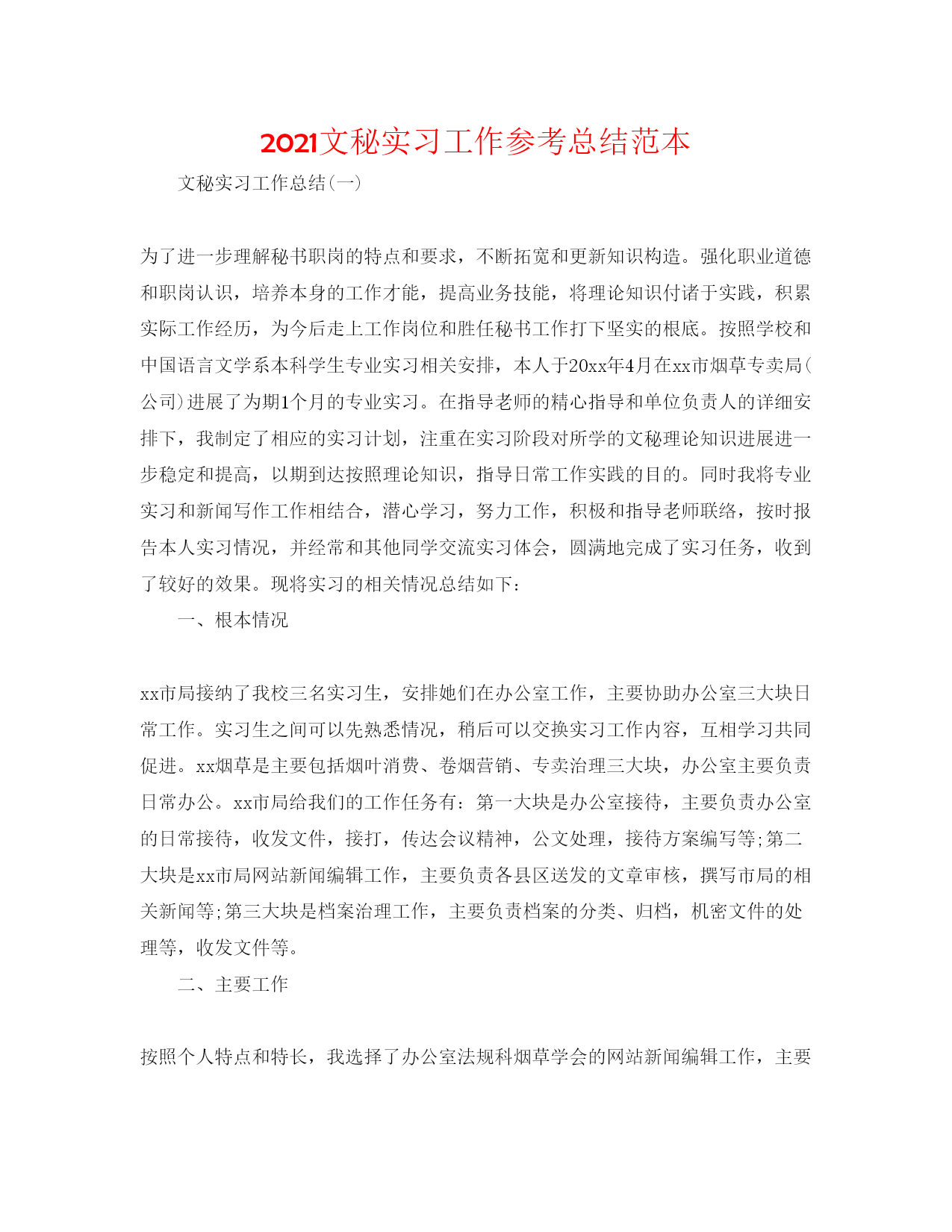 2021文秘实习工作参考总结范本

文秘实习工作总结(一)

为了进一步理解秘书职岗的特点和要求，不断拓宽和更新知识构造。强化职业道德和职岗认识，培养本身的工作才能，提高业务技能，将理论知识付诸于实践，积累实际工作经历，为今后走上工作岗位和胜任秘书工作打下坚实的根底。按照学校和中国语言文学系本科学生专业实习相关安排，本人于20xx年4月在xx市烟草专卖局(公司)进展了为期1个月的专业实习。在指导老师的精心指导和单位负责人的详细安排下，我制定了相应的实习计划，注重在实习阶段对所学的文秘理论知识进展进一步稳定和提高，以期到达按照理论知识，指导日常工作实践的目的。同时我将专业实习和新闻写作工作相结合，潜心学习，努力工作，积极和指导老师联络，按时报告本人实习情况，并经常和其他同学交流实习体会，圆满地完成了实习任务，收到了较好的效果。现将实习的相关情况总结如下：

一、根本情况

xx市局接纳了我校三名实习生，安排她们在办公室工作，主要协助办公室三大块日常工作。实习生之间可以先熟悉情况，稍后可以交换实习工作内容，互相学习共同促进。xx烟草是主要包括烟叶消费、卷烟营销、专卖治理三大块，办公室主要负责日常办公。xx市局给我们的工作任务有：第一大块是办公室接待，主要负责办公室的日常接待，收发文件，接打，传达会议精神，公文处理，接待方案编写等;第二大块是xx市局网站新闻编辑工作，主要负责各县区送发的文章审核，撰写市局的相关新闻等;第三大块是档案治理工作，主要负责档案的分类、归档，机密文件的处理等，收发文件等。

二、主要工作

按照个人特点和特长，我选择了办公室法规科烟草学会的网站新闻编辑工作，主要